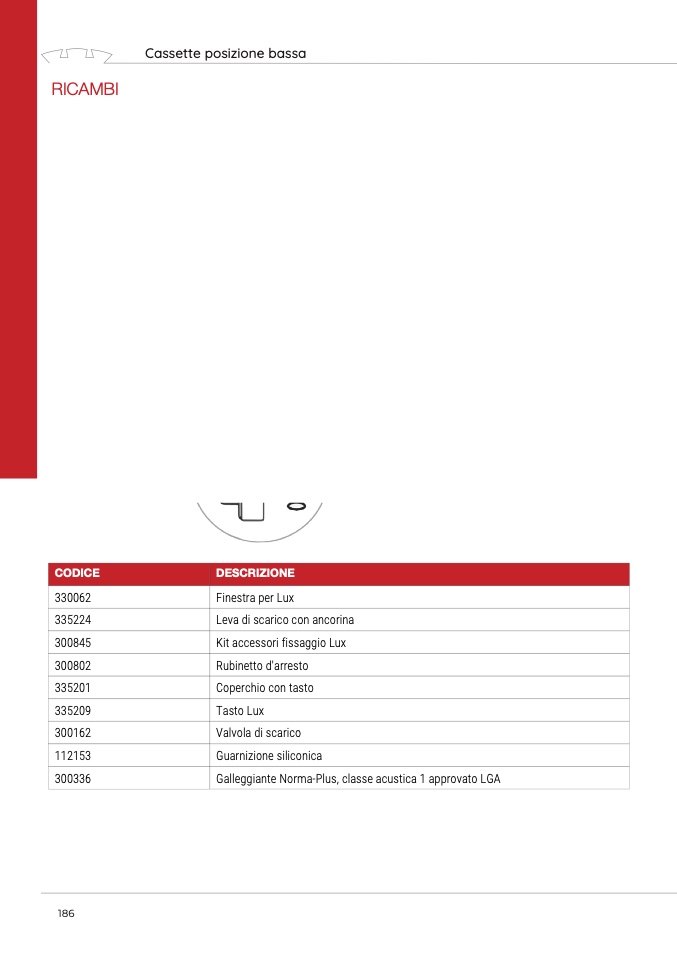 Cassette posizione bassa

RICAMBI

| CODICE | DESCRIZIONE |
|---|---|
| 330062 | Finestra per Lux |
| 335224 | Leva di scarico con ancorina |
| 300845 | Kit accessori fissaggio Lux |
| 300802 | Rubinetto d'arresto |
| 335201 | Coperchio con tasto |
| 335209 | Tasto Lux |
| 300162 | Valvola di scarico |
| 112153 | Guarnizione siliconica |
| 300336 | Galleggiante Norma-Plus, classe acustica 1 approvato LGA |

186